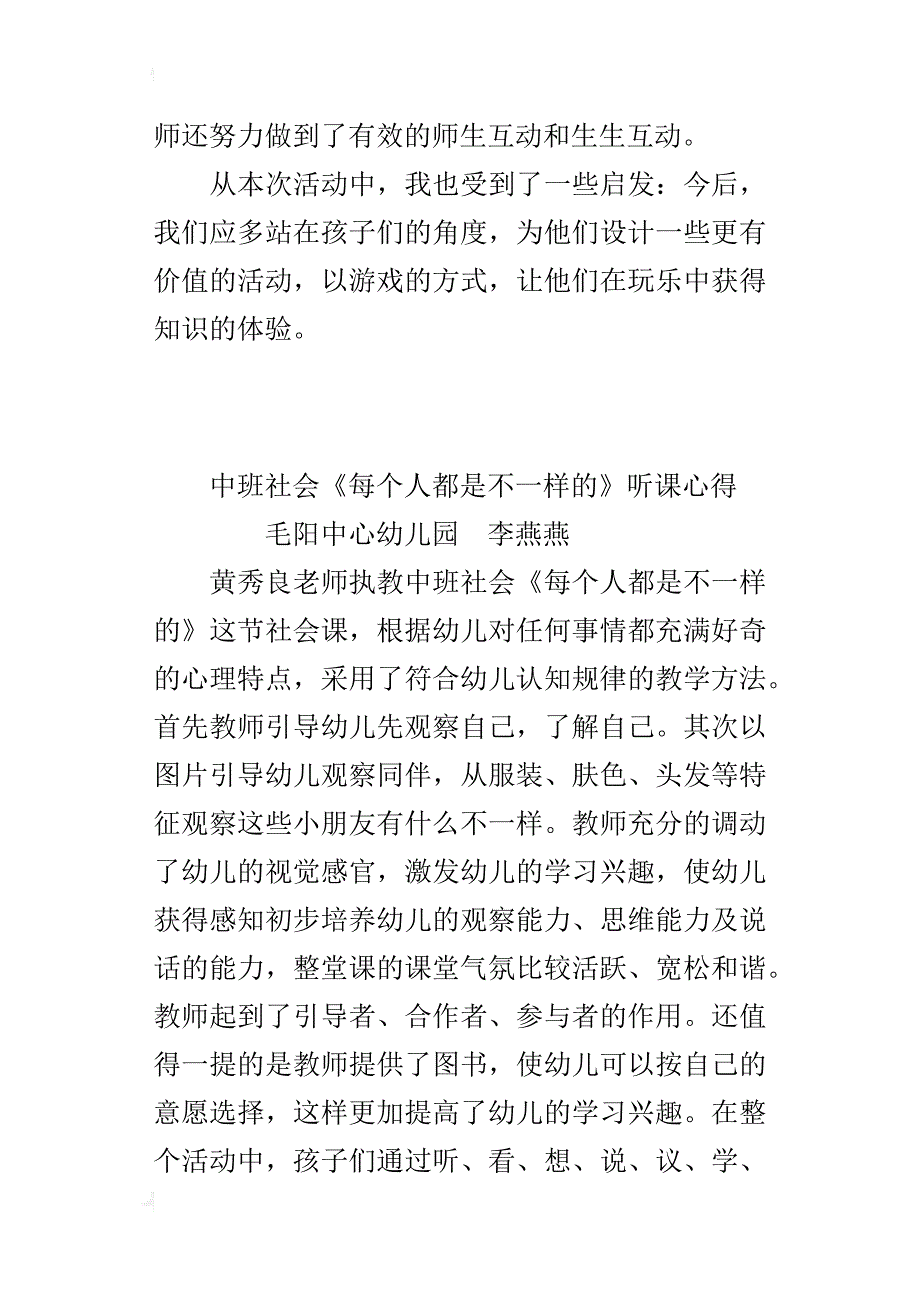 师还努力做到了有效的师生互动和生生互动。

从本次活动中，我也受到了一些启发：今后，我们应多站在孩子们的角度，为他们设计一些更有价值的活动，以游戏的方式，让他们在玩乐中获得知识的体验。

中班社会《每个人都是不一样的》听课心得

毛阳中心幼儿园　李燕燕

黄秀良老师执教中班社会《每个人都是不一样的》这节社会课，根据幼儿对任何事情都充满好奇的心理特点，采用了符合幼儿认知规律的教学方法。首先教师引导幼儿先观察自己，了解自己。其次以图片引导幼儿观察同伴，从服装、肤色、头发等特征观察这些小朋友有什么不一样。教师充分的调动了幼儿的视觉感官，激发幼儿的学习兴趣，使幼儿获得感知初步培养幼儿的观察能力、思维能力及说话的能力，整堂课的课堂气氛比较活跃、宽松和谐。教师起到了引导者、合作者、参与者的作用。还值得一提的是教师提供了图书，使幼儿可以按自己的意愿选择，这样更加提高了幼儿的学习兴趣。在整个活动中，孩子们通过听、看、想、说、议、学、